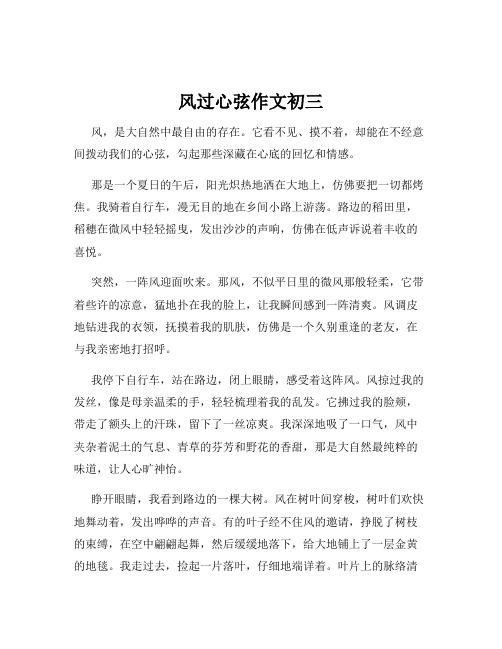 风过心弦作文初三

风，是大自然中最自由的存在。它看不见、摸不着，却能在不经意间拨动我们的心弦，勾起那些深藏在心底的回忆和情感。

那是一个夏日的午后，阳光炽热地洒在大地上，仿佛要把一切都烤焦。我骑着自行车，漫无目的地在乡间小路上游荡。路边的稻田里，稻穗在微风中轻轻摇曳，发出沙沙的声响，仿佛在低声诉说着丰收的喜悦。

突然，一阵风迎面吹来。那风，不似平日里的微风那般轻柔，它带着些许的凉意，猛地扑在我的脸上，让我瞬间感到一阵清爽。风调皮地钻进我的衣领，抚摸着我的肌肤，仿佛是一个久别重逢的老友，在与我亲密地打招呼。

我停下自行车，站在路边，闭上眼睛，感受着这阵风。风掠过我的发丝，像是母亲温柔的手，轻轻梳理着我的乱发。它拂过我的脸颊，带走了额头上的汗珠，留下了一丝凉爽。我深深地吸了一口气，风中夹杂着泥土的气息、青草的芬芳和野花的香甜，那是大自然最纯粹的味道，让人心旷神怡。

睁开眼睛，我看到路边的一棵大树。风在树叶间穿梭，树叶们欢快地舞动着，发出哗哗的声音。有的叶子经不住风的邀请，挣脱了树枝的束缚，在空中翩翩起舞，然后缓缓地落下，给大地铺上了一层金黄的地毯。我走过去，捡起一片落叶，仔细地端详着。叶片上的脉络清